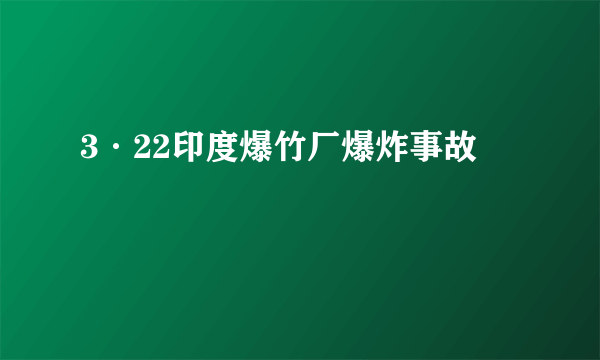 3·22印度爆竹厂爆炸事故